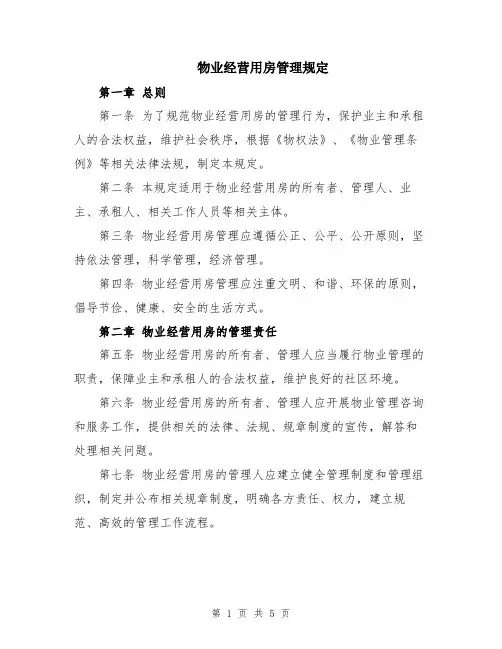 物业经营用房管理规定

第一章 总则

第一条 为了规范物业经营用房的管理行为，保护业主和承租人的合法权益，维护社会秩序，根据《物权法》、《物业管理条例》等相关法律法规，制定本规定。

第二条 本规定适用于物业经营用房的所有者、管理人、业主、承租人、相关工作人员等相关主体。

第三条 物业经营用房管理应遵循公正、公平、公开原则，坚持依法管理，科学管理，经济管理。

第四条 物业经营用房管理应注重文明、和谐、环保的原则，倡导节俭、健康、安全的生活方式。

第二章 物业经营用房的管理责任

第五条 物业经营用房的所有者、管理人应当履行物业管理的职责，保障业主和承租人的合法权益，维护良好的社区环境。

第六条 物业经营用房的所有者、管理人应开展物业管理咨询和服务工作，提供相关的法律、法规、规章制度的宣传，解答和处理相关问题。

第七条 物业经营用房的管理人应建立健全管理制度和管理组织，制定并公布相关规章制度，明确各方责任、权力，建立规范、高效的管理工作流程。

第 1 页 共 5 页